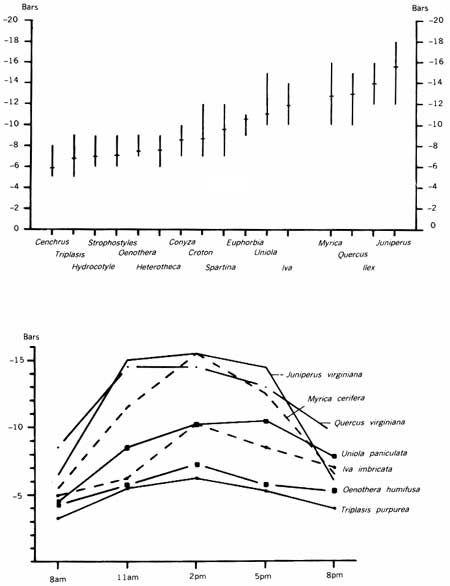 Bars

-20
-18
-16
-14
-12
-10
-8
-6
-4
-2
0

Bars

-20
-18
-16
-14
-12
-10
-8
-6
-4
-2
0

Cenchrus
Triplasis
Hydrocotyle
Strophostyles
Oenothera
Heterotheca
Conyza
Croton
Spartina
Euphorbia
Uniola
Iva
Myrica
Quercus
Ilex
Juniperus

Bars

-15

-10

-5

Juniperus virginiana
Myrica cerifera
Quercus virginiana
Uniola paniculata
Iva imbricata
Oenothera humifusa
Triplasis purpurea

8am
11am
2pm
5pm
8pm